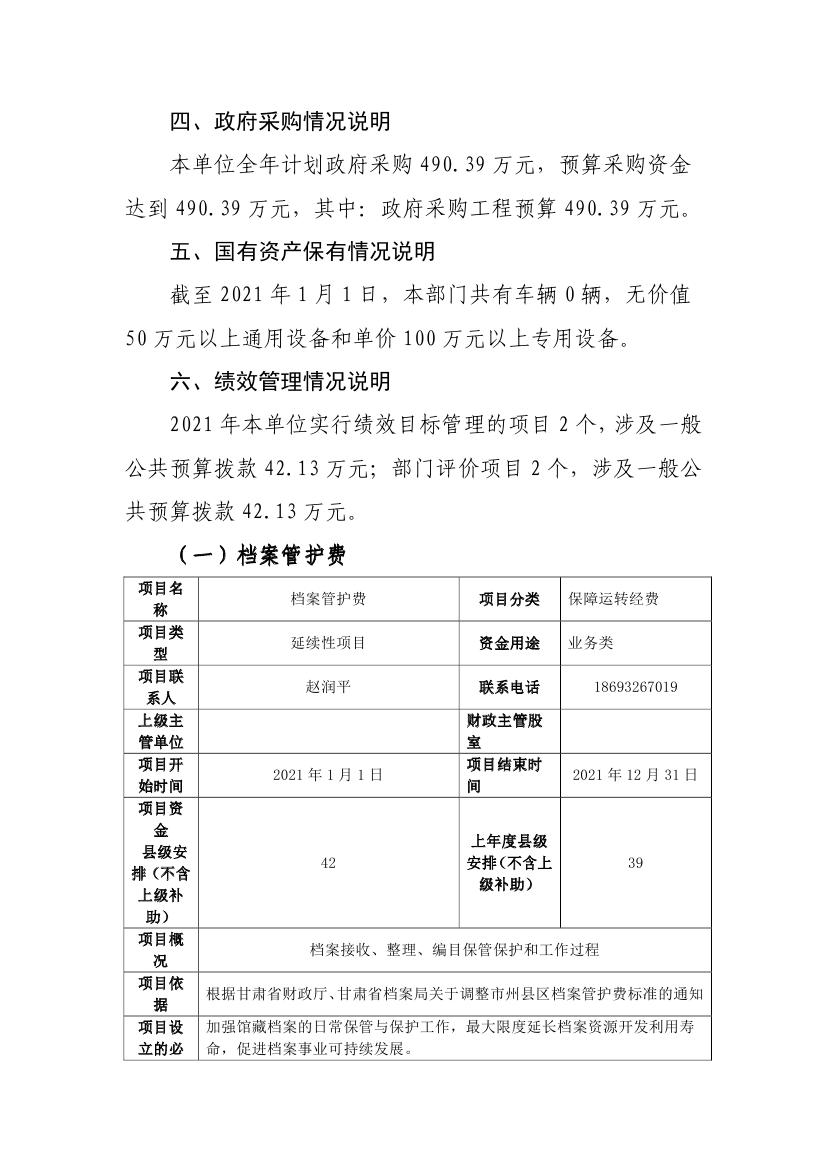 四、政府采购情况说明

本单位全年计划政府采购 490.39 万元，预算采购资金达到 490.39 万元，其中：政府采购工程预算 490.39 万元。

五、国有资产保有情况说明

截至 2021 年 1 月 1 日，本部门共有车辆 0 辆，无价值 50 万元以上通用设备和单价 100 万元以上专用设备。

六、绩效管理情况说明

2021 年本单位实行绩效目标管理的项目 2 个，涉及一般公共预算拨款 42.13 万元；部门评价项目 2 个，涉及一般公共预算拨款 42.13 万元。

（一）档案管护费

| 项目名称 | 档案管护费 | 项目分类 | 保障运转经费 |
|---|---|---|---|
| 项目类型 | 延续性项目 | 资金用途 | 业务类 |
| 项目联系人 | 赵润平 | 联系电话 | 18693267019 |
| 上级主管单位 | | 财政主管股室 | |
| 项目开始时间 | 2021 年 1 月 1 日 | 项目结束时间 | 2021 年 12 月 31 日 |
| 项目资金 县级安排（不含上级补助） | 42 | 上年度县级安排（不含上级补助） | 39 |
| 项目概况 | 档案接收、整理、编目保管保护和工作过程 | | |
| 项目依据 | 根据甘肃省财政厅、甘肃省档案局关于调整市州县区档案管护费标准的通知 | | |
| 项目设立的必 | 加强馆藏档案的日常保管与保护工作，最大限度延长档案资源开发利用寿命，促进档案事业可持续发展。 | | |